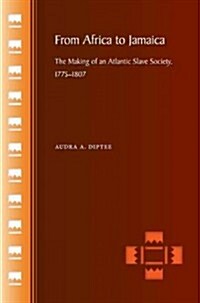 From Africa to Jamaica

The Making of an Atlantic Slave Society, 1775–1807

AUDRA A. DIPTEE